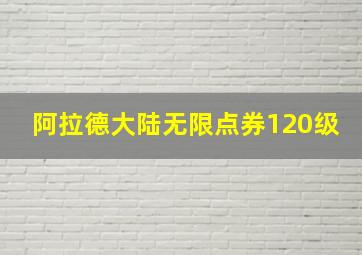 阿拉德大陆无限点券120级